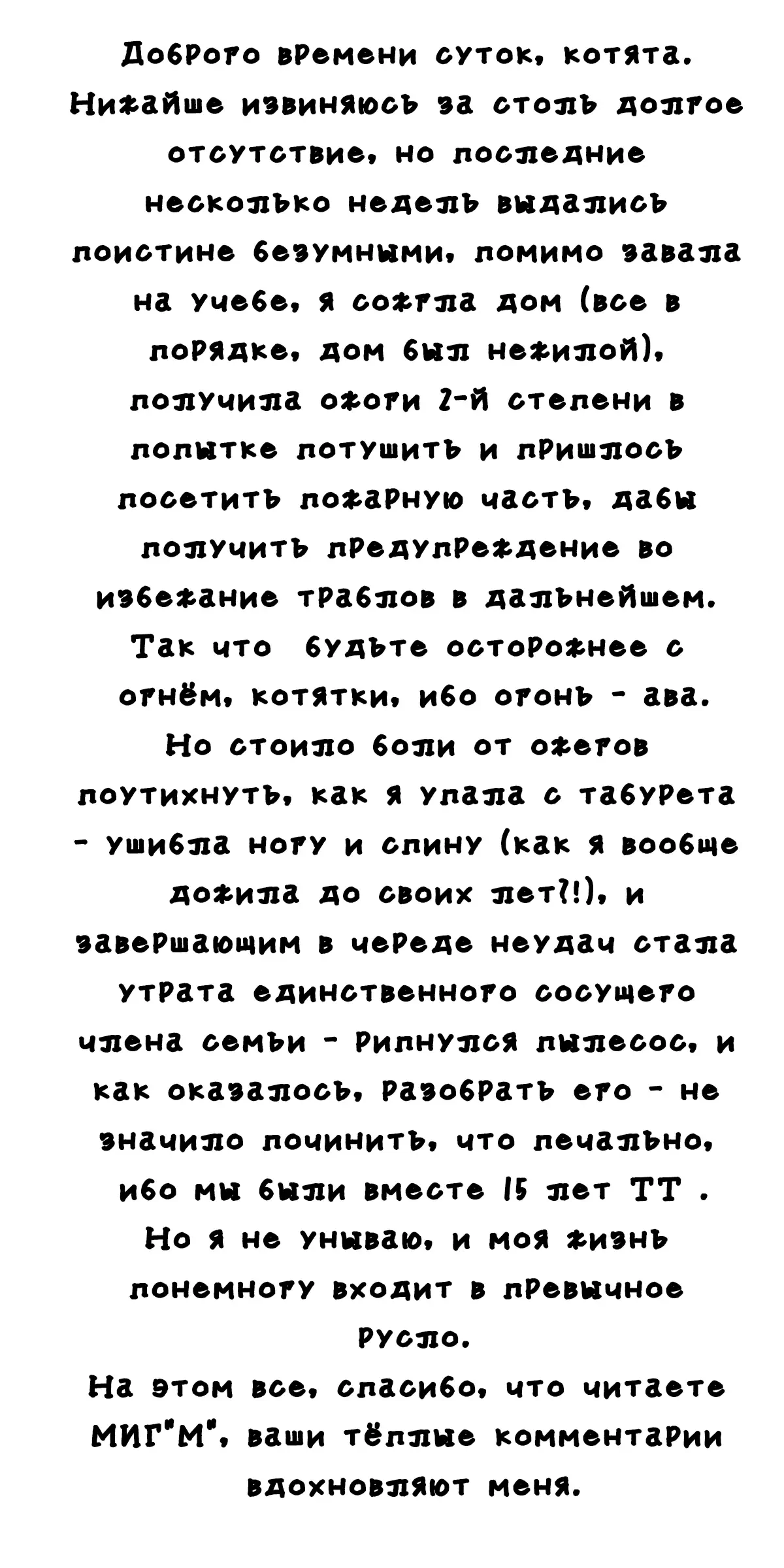 Доброго времени суток, котята.
Нижайше извиняюсь за столь долгое отсутствие, но последние несколько недель выдались поистине безумными, помимо завала на учебе, я сожгла дом (все в порядке, дом был нежилой), получила ожоги 2-й степени в попытке потушить и пришлось посетить пожарную часть, дабы получить предупреждение во избежание траблов в дальнейшем. Так что будьте осторожнее с огнём, котятки, ибо огонь - ава. Но стоило боли от ожегов поутихнуть, как я упала с табурета - ушибла ногу и спину (как я вообще дожила до своих лет?!), и завершающим в череде неудач стала утрата единственного сосущего члена семьи - рипнулся пылесос, и как оказалось, разобрать его - не значило починить, что печально, ибо мы были вместе 15 лет ТТ .
Но я не унываю, и моя жизнь понемногу входит в превычное русло.
На этом все, спасибо, что читаете МИГ"М", ваши тёплые комментарии вдохновляют меня.